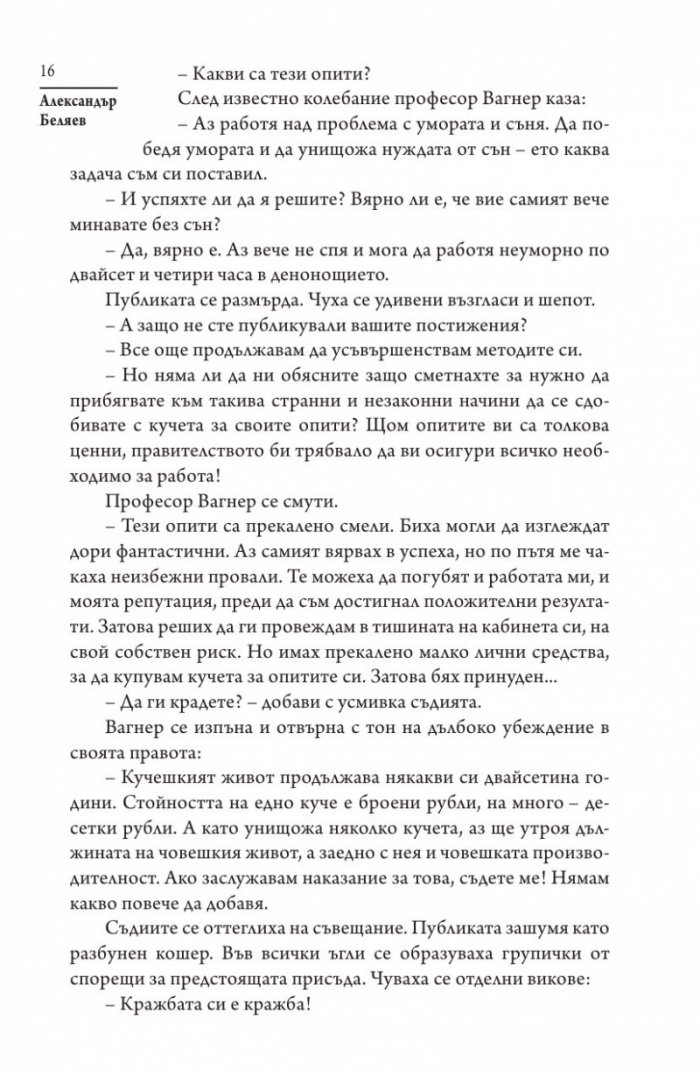 16

Александър Беляев

– Какви са тези опити?

След известно колебание професор Вагнер каза:

– Аз работя над проблема с умората и съня. Да победя умората и да унищожа нуждата от сън – ето каква задача съм си поставил.

– И успяхте ли да я решите? Вярно ли е, че вие самият вече минавате без сън?

– Да, вярно е. Аз вече не спя и мога да работя неуморно по двайсет и четири часа в денонощието.

Публиката се размърда. Чуха се удивени възгласи и шепот.

– А защо не сте публикували вашите постижения?

– Все още продължавам да усъвършенствам методите си.

– Но няма ли да ни обясните защо сметнахте за нужно да прибягвате към такива странни и незаконни начини да се сдобивате с кучета за своите опити? Щом опитите ви са толкова ценни, правителството би трябвало да ви осигури всичко необходимо за работа!

Професор Вагнер се смути.

– Тези опити са прекалено смели. Биха могли да изглеждат дори фантастични. Аз самият вярвах в успеха, но по пътя ме чакаха неизбежни провали. Те можеха да погубят и работата ми, и моята репутация, преди да съм достигнал положителни резултати. Затова реших да ги провеждам в тишината на кабинета си, на свой собствен риск. Но имах прекалено малко лични средства, за да купувам кучета за опитите си. Затова бях принуден...

– Да ги крадете? – добави с усмивка съдията.

Вагнер се изпъна и отвърна с тон на дълбоко убеждение в своята правота:

– Кучешкият живот продължава някакви си двайсетина години. Стойността на едно куче е броени рубли, на много – десетки рубли. А като унищожа няколко кучета, аз ще утроя дължината на човешкия живот, а заедно с нея и човешката производителност. Ако заслужавам наказание за това, съдете ме! Нямам какво повече да добавя.

Съдиите се оттеглиха на съвещание. Публиката зашумя като разбунен кошер. Във всички ъгли се образуваха групички от спорещи за предстоящата присъда. Чуваха се отделни викове:

– Кражбата си е кражба!